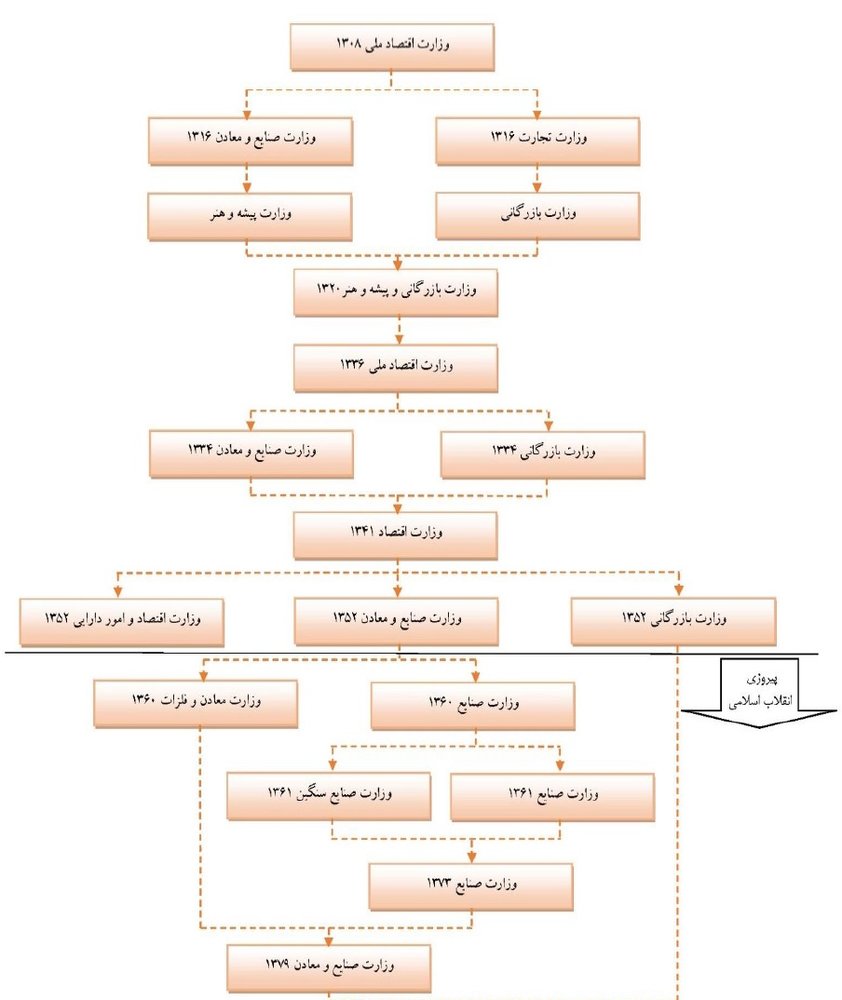 وزارت اقتصاد ملی ۱۳۰۸

وزارت تجارت ۱۳۱۶

وزارت صنایع و معادن ۱۳۱۶

وزارت بازرگانی

وزارت پیشه و هنر

وزارت بازرگانی و پیشه و هنر ۱۳۲۰

وزارت اقتصاد ملی ۱۳۲۶

وزارت بازرگانی ۱۳۳۴

وزارت صنایع و معادن ۱۳۳۴

وزارت اقتصاد ۱۳۴۱

وزارت بازرگانی ۱۳۵۲

وزارت صنایع و معادن ۱۳۵۲

وزارت اقتصاد و امور دارایی ۱۳۵۲

پیروزی انقلاب اسلامی

وزارت صنایع ۱۳۶۰

وزارت معادن و فلزات ۱۳۶۰

وزارت صنایع ۱۳۶۱

وزارت صنایع سنگین ۱۳۶۱

وزارت صنایع ۱۳۷۳

وزارت صنایع و معادن ۱۳۷۹